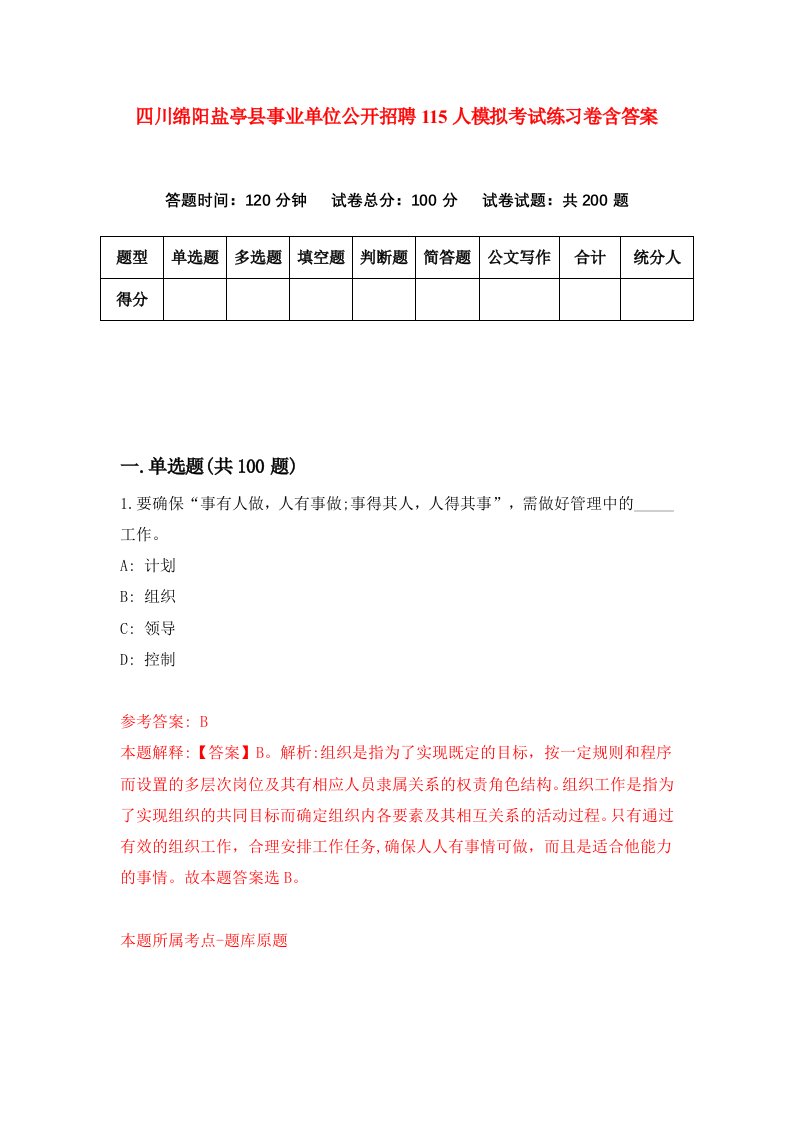 四川绵阳盐亭县事业单位公开招聘115人模拟考试练习卷含答案

答题时间：120分钟　试卷总分：100分　试卷试题：共200题

| 题型 | 单选题 | 多选题 | 填空题 | 判断题 | 简答题 | 公文写作 | 合计 | 统分人 |
|---|---|---|---|---|---|---|---|---|
| 得分 | | | | | | | | |

一.单选题(共100题)

1.要确保“事有人做，人有事做;事得其人，人得其事”，需做好管理中的_____工作。

A: 计划

B: 组织

C: 领导

D: 控制

参考答案: B

本题解释:【答案】B。解析:组织是指为了实现既定的目标，按一定规则和程序而设置的多层次岗位及其有相应人员隶属关系的权责角色结构。组织工作是指为了实现组织的共同目标而确定组织内各要素及其相互关系的活动过程。只有通过有效的组织工作，合理安排工作任务,确保人人有事情可做，而且是适合他能力的事情。故本题答案选B。

本题所属考点-题库原题